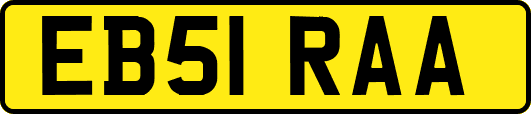 EB51 RAA